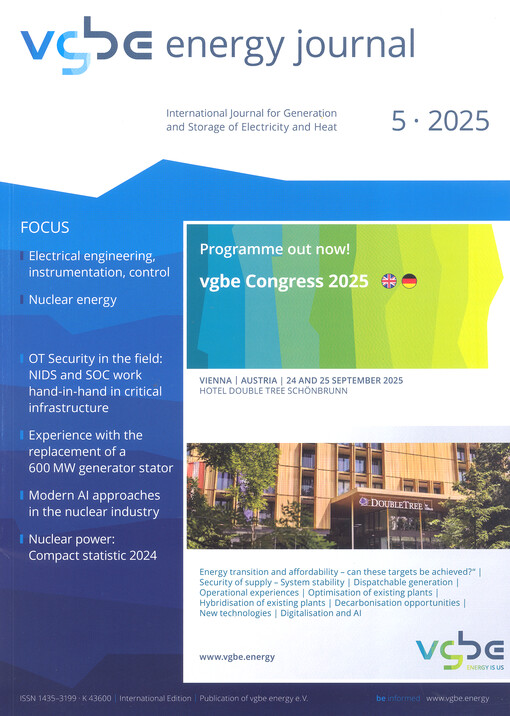 vgbe energy journal

International Journal for Generation and Storage of Electricity and Heat

5 · 2025

FOCUS

Electrical engineering, instrumentation, control

Nuclear energy

OT Security in the field: NIDS and SOC work hand-in-hand in critical infrastructure

Experience with the replacement of a 600 MW generator stator

Modern AI approaches in the nuclear industry

Nuclear power: Compact statistic 2024

Programme out now!

vgbe Congress 2025

VIENNA | AUSTRIA | 24 AND 25 SEPTEMBER 2025
HOTEL DOUBLE TREE SCHÖNBRUNN

DOUBLETREE

Energy transition and affordability – can these targets be achieved?" | Security of supply – System stability | Dispatchable generation | Operational experiences | Optimisation of existing plants | Hybridisation of existing plants | Decarbonisation opportunities | New technologies | Digitalisation and AI

www.vgbe.energy

vgbe
ENERGY IS US

ISSN 1435-3199 · K 43600 | International Edition | Publication of vgbe energy e.V.

be informed | www.vgbe.energy